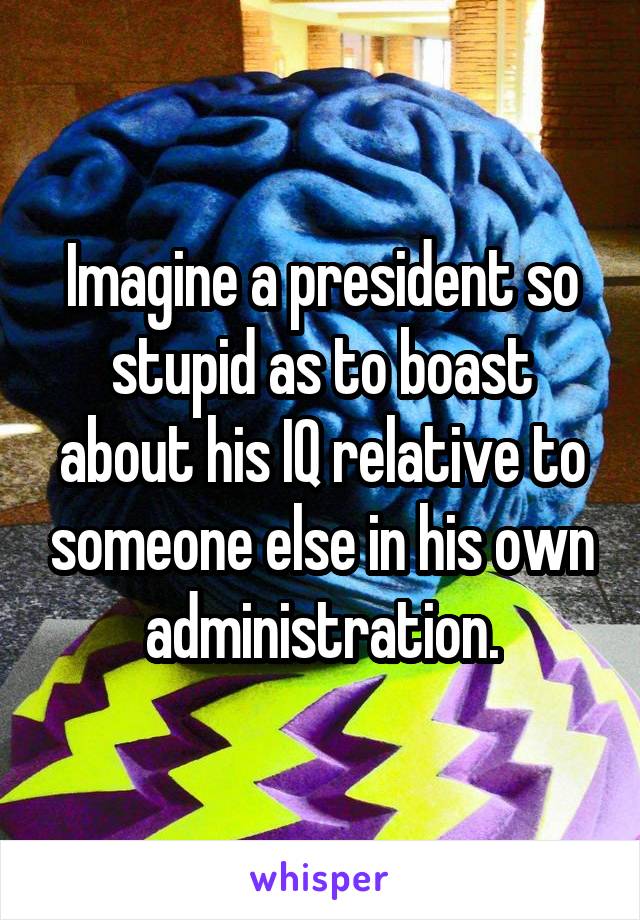 Imagine a president so stupid as to boast about his IQ relative to someone else in his own administration.

whisper